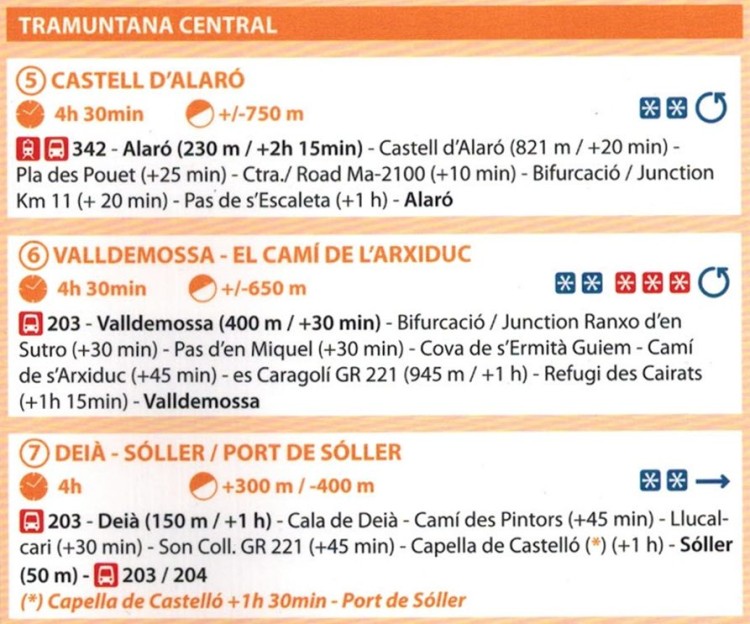 TRAMUNTANA CENTRAL

5 CASTELL D'ALARÓ

4h 30min +/-750 m

342 - Alaró (230 m / +2h 15min) - Castell d'Alaró (821 m / +20 min) - Pla des Pouet (+25 min) - Ctra./ Road Ma-2100 (+10 min) - Bifurcació / Junction Km 11 (+ 20 min) - Pas de s'Escaleta (+1 h) - Alaró

6 VALLDEMOSSA - EL CAMÍ DE L'ARXIDUC

4h 30min +/-650 m

203 - Valldemossa (400 m / +30 min) - Bifurcació / Junction Ranxo d'en Sutro (+30 min) - Pas d'en Miquel (+30 min) - Cova de s'Ermità Guiem - Camí de s'Arxiduc (+45 min) - es Caragolí GR 221 (945 m / +1 h) - Refugi des Cairats (+1h 15min) - Valldemossa

7 DEIÀ - SÓLLER / PORT DE SÓLLER

4h +300 m / -400 m

203 - Deià (150 m / +1 h) - Cala de Deià - Camí des Pintors (+45 min) - Llucalcari (+30 min) - Son Coll. GR 221 (+45 min) - Capella de Castelló (*) (+1 h) - Sóller (50 m) - 203 / 204

(*) Capella de Castelló +1h 30min - Port de Sóller